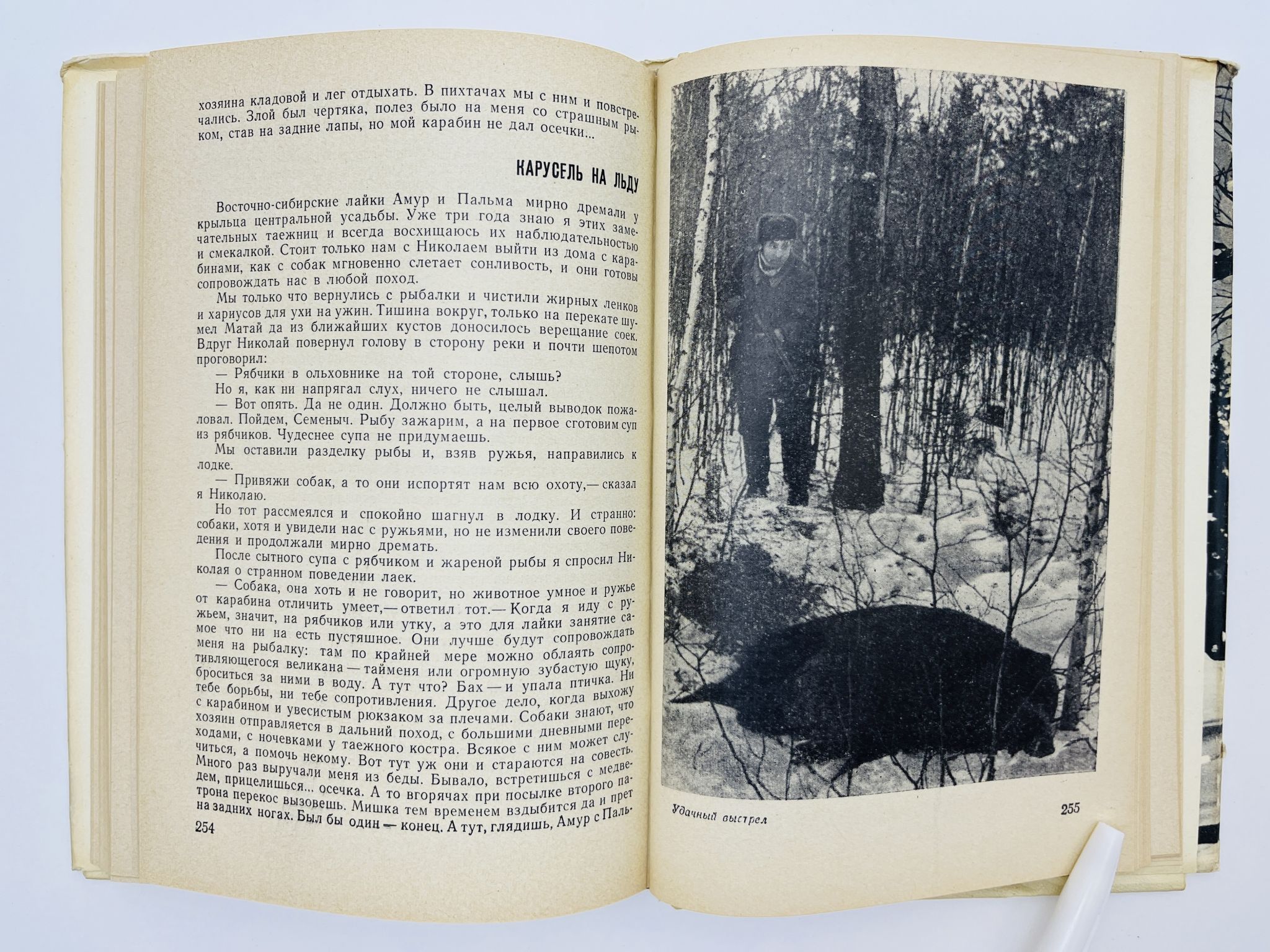 хозяина кладовой и лег отдыхать. В пихтачах мы с ним и повстречались. Злой был чертяка, полез было на меня со страшным рыком, став на задние лапы, но мой карабин не дал осечки...

КАРУСЕЛЬ НА ЛЬДУ

Восточно-сибирские лайки Амур и Пальма мирно дремали у крыльца центральной усадьбы. Уже три года знаю я этих замечательных таежниц и всегда восхищаюсь их наблюдательностью и смекалкой. Стоит только нам с Николаем выйти из дома с карабинами, как с собак мгновенно слетает сонливость, и они готовы сопровождать нас в любой поход.

Мы только что вернулись с рыбалки и чистили жирных ленков и хариусов для ухи на ужин. Тишина вокруг, только на перекате шумел Матай да из ближайших кустов доносилось верещание соек. Вдруг Николай повернул голову в сторону реки и почти шепотом проговорил:

— Рябчики в ольховнике на той стороне, слышь?

Но я, как ни напрягал слух, ничего не слышал.

— Вот опять. Да не один. Должно быть, целый выводок пожаловал. Пойдем, Семеныч. Рыбу зажарим, а на первое сготовим суп из рябчиков. Чудеснее супа не придумаешь.

Мы оставили разделку рыбы и, взяв ружья, направились к лодке.

— Привяжи собак, а то они испортят нам всю охоту,— сказал я Николаю.

Но тот рассмеялся и спокойно шагнул в лодку. И странно: собаки, хотя и увидели нас с ружьями, но не изменили своего поведения и продолжали мирно дремать.

После сытного супа с рябчиком и жареной рыбы я спросил Николая о странном поведении лаек.

— Собака, она хоть и не говорит, но животное умное и ружье от карабина отличить умеет,— ответил тот.— Когда я иду с ружьем, значит, на рябчиков или утку, а это для лайки занятие самое что ни на есть пустяшное. Они лучше будут сопровождать меня на рыбалку: там по крайней мере можно облаять сопротивляющегося великана — тайменя или огромную зубастую щуку, броситься за ними в воду. А тут что? Бах — и упала птичка. Ни тебе борьбы, ни тебе сопротивления. Другое дело, когда выхожу с карабином и увесистым рюкзаком за плечами. Собаки знают, что хозяин отправляется в дальний поход, с большими дневными переходами, с ночевками у таежного костра. Всякое с ним может случиться, а помочь некому. Вот тут уж они и стараются на совесть. Много раз выручали меня из беды. Бывало, встретишься с медведем, прицелишься... осечка. А то вгорячах при посылке второго патрона перекос вызовешь. Мишка тем временем вздыбится да и прет на задних ногах. Был бы один — конец. А тут, глядишь, Амур с Паль-

254

Удачный выстрел

255